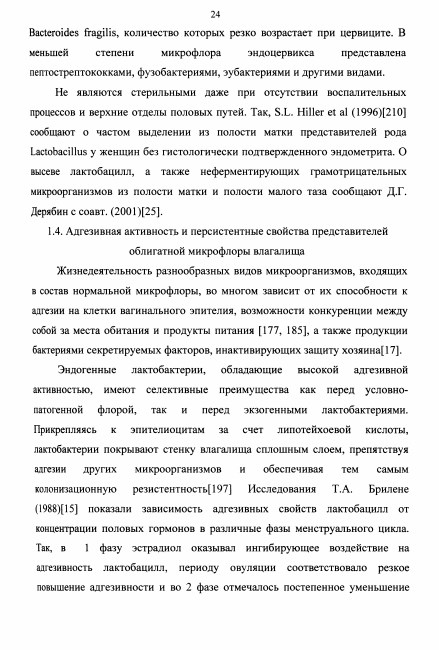 24

Bacteroides fragilis, количество которых резко возрастает при цервиците. В меньшей степени микрофлора эндоцервикса представлена пептострептококками, фузобактериями, эубактериями и другими видами.

Не являются стерильными даже при отсутствии воспалительных процессов и верхние отделы половых путей. Так, S.L. Hiller et al (1996)[210] сообщают о частом выделении из полости матки представителей рода Lactobacillus у женщин без гистологически подтвержденного эндометрита. О высеве лактобацилл, а также неферментирующих грамотрицательных микроорганизмов из полости матки и полости малого таза сообщают Д.Г. Дерябин с соавт. (2001)[25].

1.4. Адгезивная активность и персистентные свойства представителей облигатной микрофлоры влагалища

Жизнедеятельность разнообразных видов микроорганизмов, входящих в состав нормальной микрофлоры, во многом зависит от их способности к адгезии на клетки вагинального эпителия, возможности конкуренции между собой за места обитания и продукты питания [177, 185], а также продукции бактериями секретируемых факторов, инактивирующих защиту хозяина[17].

Эндогенные лактобактерии, обладающие высокой адгезивной активностью, имеют селективные преимущества как перед условно-патогенной флорой, так и перед экзогенными лактобактериями. Прикрепляясь к эпителиоцитам за счет липотейхоевой кислоты, лактобактерии покрывают стенку влагалища сплошным слоем, препятствуя адгезии других микроорганизмов и обеспечивая тем самым колонизационную резистентность[197] Исследования Т.А. Брилене (1988)[15] показали зависимость адгезивных свойств лактобацилл от концентрации половых гормонов в различные фазы менструального цикла. Так, в 1 фазу эстрадиол оказывал ингибирующее воздействие на адгезивность лактобацилл, периоду овуляции соответствовало резкое повышение адгезивности и во 2 фазе отмечалось постепенное уменьшение